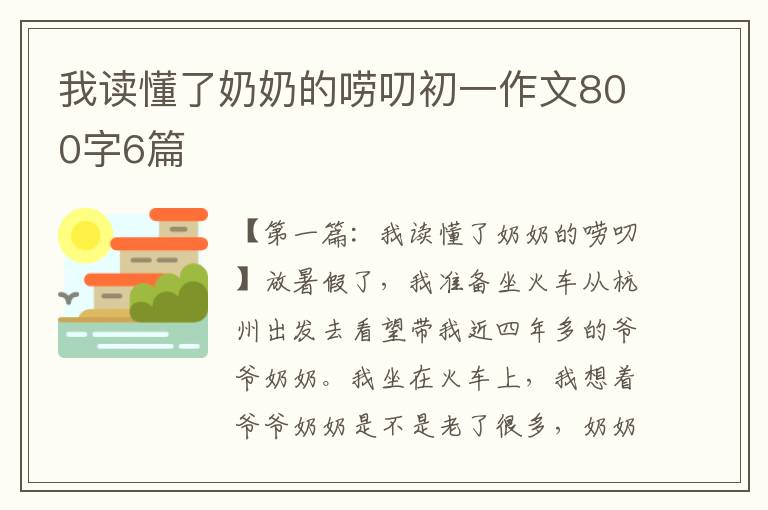 我读懂了奶奶的唠叨初一作文800字6篇

【第一篇：我读懂了奶奶的唠叨】放暑假了，我准备坐火车从杭州出发去看望带我近四年多的爷爷奶奶。我坐在火车上，我想着爷爷奶奶是不是老了很多，奶奶